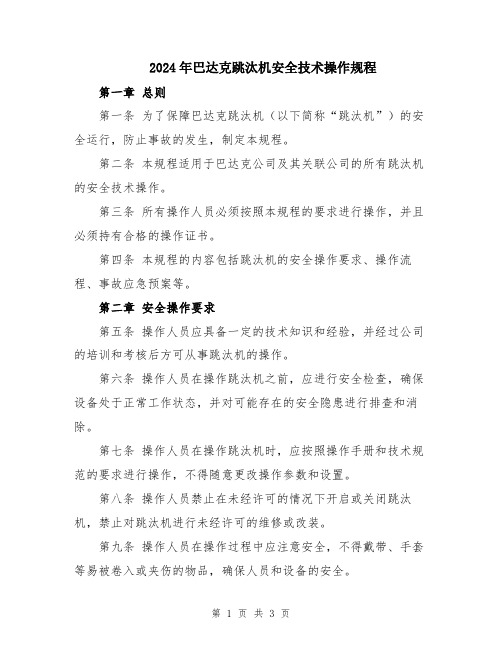 2024年巴达克跳汰机安全技术操作规程

第一章 总则

第一条 为了保障巴达克跳汰机（以下简称“跳汰机”）的安全运行，防止事故的发生，制定本规程。

第二条 本规程适用于巴达克公司及其关联公司的所有跳汰机的安全技术操作。

第三条 所有操作人员必须按照本规程的要求进行操作，并且必须持有合格的操作证书。

第四条 本规程的内容包括跳汰机的安全操作要求、操作流程、事故应急预案等。

第二章 安全操作要求

第五条 操作人员应具备一定的技术知识和经验，并经过公司的培训和考核后方可从事跳汰机的操作。

第六条 操作人员在操作跳汰机之前，应进行安全检查，确保设备处于正常工作状态，并对可能存在的安全隐患进行排查和消除。

第七条 操作人员在操作跳汰机时，应按照操作手册和技术规范的要求进行操作，不得随意更改操作参数和设置。

第八条 操作人员禁止在未经许可的情况下开启或关闭跳汰机，禁止对跳汰机进行未经许可的维修或改装。

第九条 操作人员在操作过程中应注意安全，不得戴带、手套等易被卷入或夹伤的物品，确保人员和设备的安全。

第 1 页 共 3 页